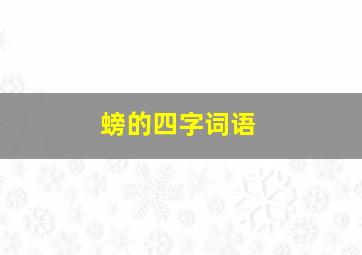 螃的四字词语